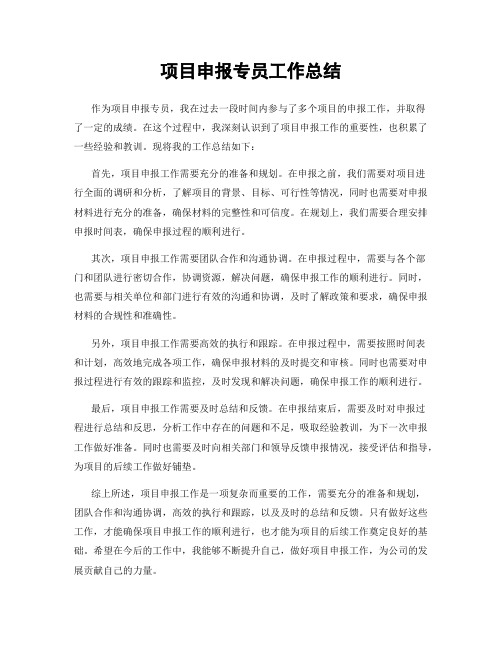 项目申报专员工作总结

作为项目申报专员，我在过去一段时间内参与了多个项目的申报工作，并取得了一定的成绩。在这个过程中，我深刻认识到了项目申报工作的重要性，也积累了一些经验和教训。现将我的工作总结如下：

首先，项目申报工作需要充分的准备和规划。在申报之前，我们需要对项目进行全面的调研和分析，了解项目的背景、目标、可行性等情况，同时也需要对申报材料进行充分的准备，确保材料的完整性和可信度。在规划上，我们需要合理安排申报时间表，确保申报过程的顺利进行。

其次，项目申报工作需要团队合作和沟通协调。在申报过程中，需要与各个部门和团队进行密切合作，协调资源，解决问题，确保申报工作的顺利进行。同时，也需要与相关单位和部门进行有效的沟通和协调，及时了解政策和要求，确保申报材料的合规性和准确性。

另外，项目申报工作需要高效的执行和跟踪。在申报过程中，需要按照时间表和计划，高效地完成各项工作，确保申报材料的及时提交和审核。同时也需要对申报过程进行有效的跟踪和监控，及时发现和解决问题，确保申报工作的顺利进行。

最后，项目申报工作需要及时总结和反馈。在申报结束后，需要及时对申报过程进行总结和反思，分析工作中存在的问题和不足，吸取经验教训，为下一次申报工作做好准备。同时也需要及时向相关部门和领导反馈申报情况，接受评估和指导，为项目的后续工作做好铺垫。

综上所述，项目申报工作是一项复杂而重要的工作，需要充分的准备和规划，团队合作和沟通协调，高效的执行和跟踪，以及及时的总结和反馈。只有做好这些工作，才能确保项目申报工作的顺利进行，也才能为项目的后续工作奠定良好的基础。希望在今后的工作中，我能够不断提升自己，做好项目申报工作，为公司的发展贡献自己的力量。